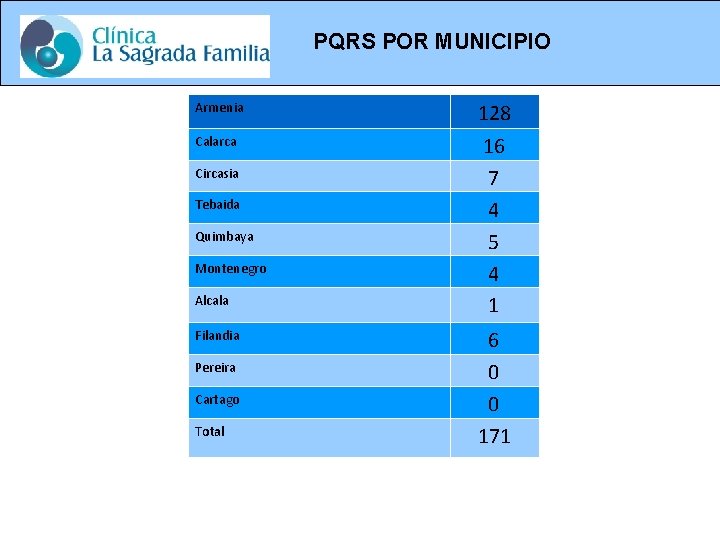 Clínica
La Sagrada Familia

PQRS POR MUNICIPIO

| Armenia | 128 |
|---|---|
| Calarca | 16 |
| Circasia | 7 |
| Tebaida | 4 |
| Quimbaya | 5 |
| Montenegro | 4 |
| Alcala | 1 |
| Filandia | 6 |
| Pereira | 0 |
| Cartago | 0 |
| Total | 171 |